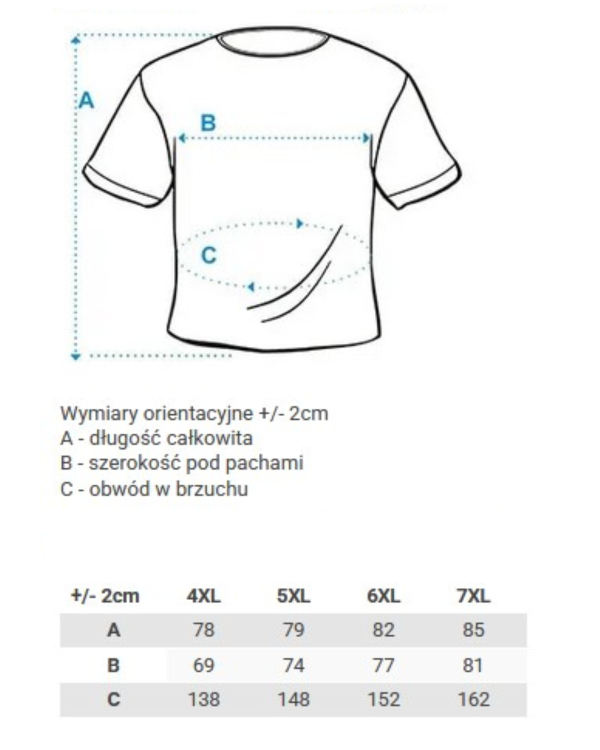 A

B

C

Wymiary orientacyjne +/- 2cm
A - długość całkowita
B - szerokość pod pachami
C - obwód w brzuchu

| +/- 2cm | 4XL | 5XL | 6XL | 7XL |
|---|---|---|---|---|
| A | 78 | 79 | 82 | 85 |
| B | 69 | 74 | 77 | 81 |
| C | 138 | 148 | 152 | 162 |